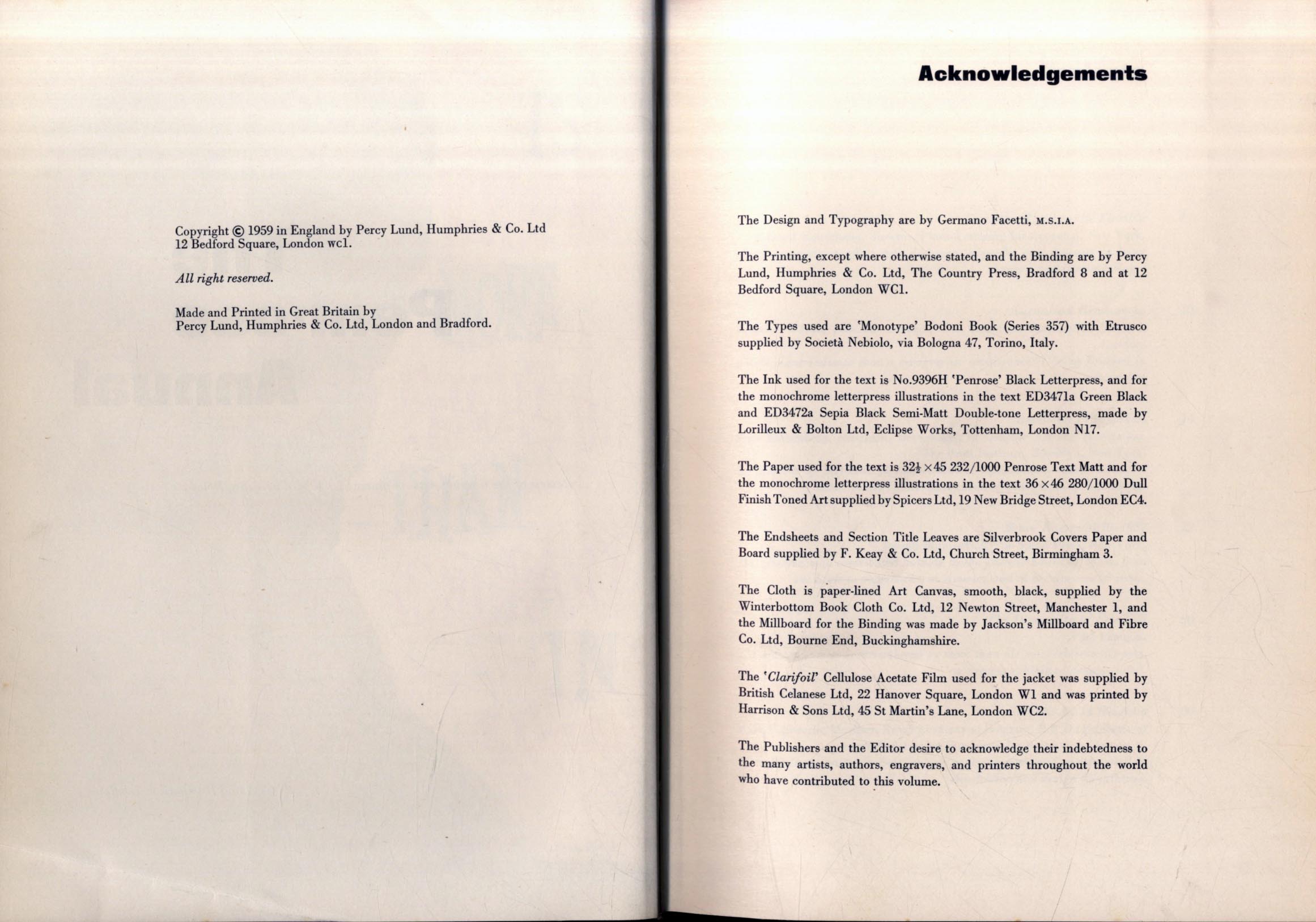 Copyright © 1959 in England by Percy Lund, Humphries & Co. Ltd 12 Bedford Square, London wc1.

All right reserved.

Made and Printed in Great Britain by Percy Lund, Humphries & Co. Ltd, London and Bradford.

Acknowledgements

The Design and Typography are by Germano Facetti, M.S.I.A.

The Printing, except where otherwise stated, and the Binding are by Percy Lund, Humphries & Co. Ltd, The Country Press, Bradford 8 and at 12 Bedford Square, London WC1.

The Types used are 'Monotype' Bodoni Book (Series 357) with Etrusco supplied by Società Nebiolo, via Bologna 47, Torino, Italy.

The Ink used for the text is No.9396H 'Penrose' Black Letterpress, and for the monochrome letterpress illustrations in the text ED3471a Green Black and ED3472a Sepia Black Semi-Matt Double-tone Letterpress, made by Lorilleux & Bolton Ltd, Eclipse Works, Tottenham, London N17.

The Paper used for the text is $32\frac{1}{2} \times 45$ 232/1000 Penrose Text Matt and for the monochrome letterpress illustrations in the text $36 \times 46$ 280/1000 Dull Finish Toned Art supplied by Spicers Ltd, 19 New Bridge Street, London EC4.

The Endsheets and Section Title Leaves are Silverbrook Covers Paper and Board supplied by F. Keay & Co. Ltd, Church Street, Birmingham 3.

The Cloth is paper-lined Art Canvas, smooth, black, supplied by the Winterbottom Book Cloth Co. Ltd, 12 Newton Street, Manchester 1, and the Millboard for the Binding was made by Jackson's Millboard and Fibre Co. Ltd, Bourne End, Buckinghamshire.

The 'Clarifoil' Cellulose Acetate Film used for the jacket was supplied by British Celanese Ltd, 22 Hanover Square, London W1 and was printed by Harrison & Sons Ltd, 45 St Martin's Lane, London WC2.

The Publishers and the Editor desire to acknowledge their indebtedness to the many artists, authors, engravers, and printers throughout the world who have contributed to this volume.